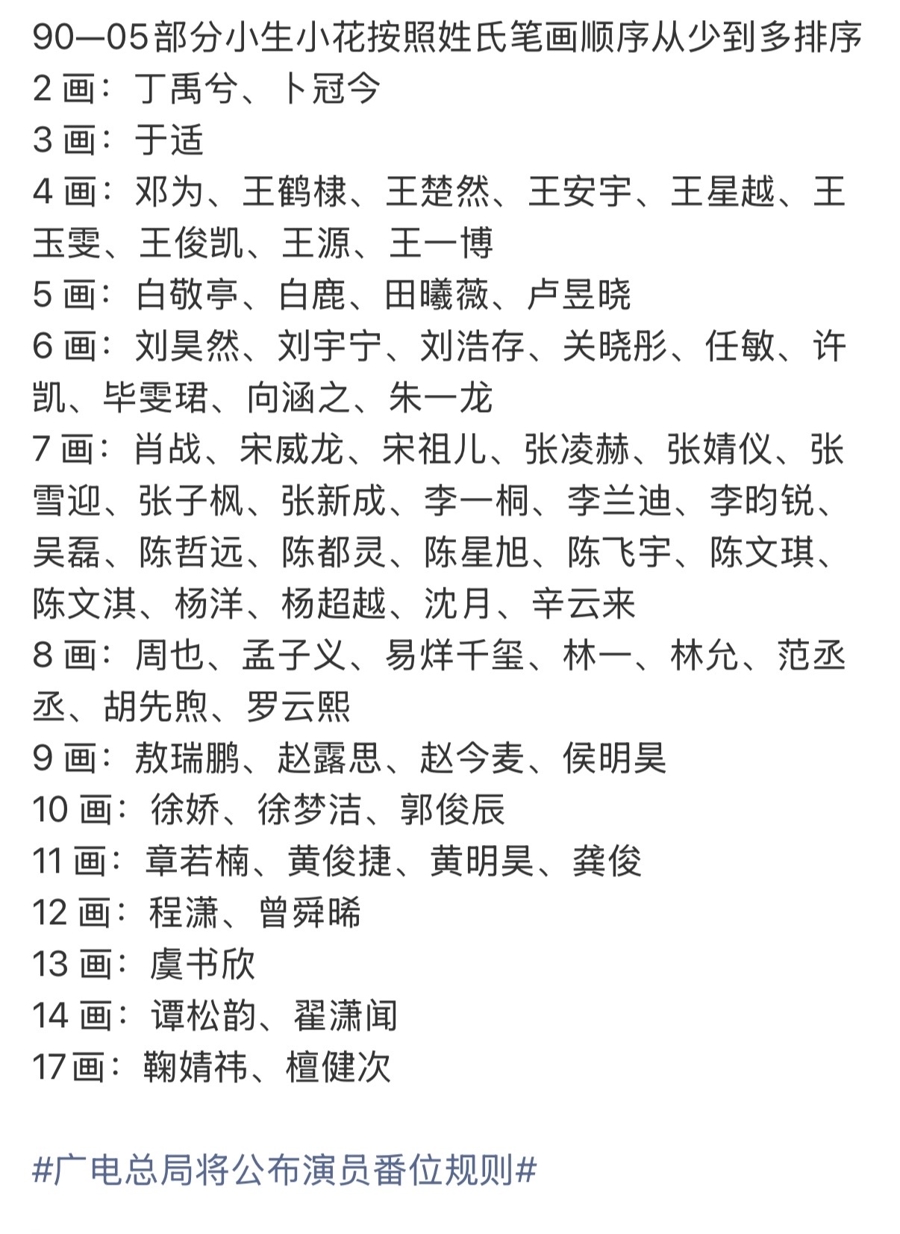 90—05部分小生小花按照姓氏笔画顺序从少到多排序
2 画：丁禹兮、卜冠今
3 画：于适
4 画：邓为、王鹤棣、王楚然、王安宇、王星越、王玉雯、王俊凯、王源、王一博
5 画：白敬亭、白鹿、田曦薇、卢昱晓
6 画：刘昊然、刘宇宁、刘浩存、关晓彤、任敏、许凯、毕雯珺、向涵之、朱一龙
7 画：肖战、宋威龙、宋祖儿、张凌赫、张婧仪、张雪迎、张子枫、张新成、李一桐、李兰迪、李昀锐、吴磊、陈哲远、陈都灵、陈星旭、陈飞宇、陈文琪、陈文淇、杨洋、杨超越、沈月、辛云来
8 画：周也、孟子义、易烊千玺、林一、林允、范丞丞、胡先煦、罗云熙
9 画：敖瑞鹏、赵露思、赵今麦、侯明昊
10 画：徐娇、徐梦洁、郭俊辰
11 画：章若楠、黄俊捷、黄明昊、龚俊
12 画：程潇、曾舜晞
13 画：虞书欣
14 画：谭松韵、翟潇闻
17画：鞠婧祎、檀健次

#广电总局将公布演员番位规则#